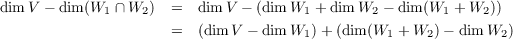 $\dim V - \dim(W_1 \cap W_2) = \dim V - (\dim W_1 + \dim W_2 - \dim(W_1 + W_2))$

$= (\dim V - \dim W_1) + (\dim(W_1 + W_2) - \dim W_2)$